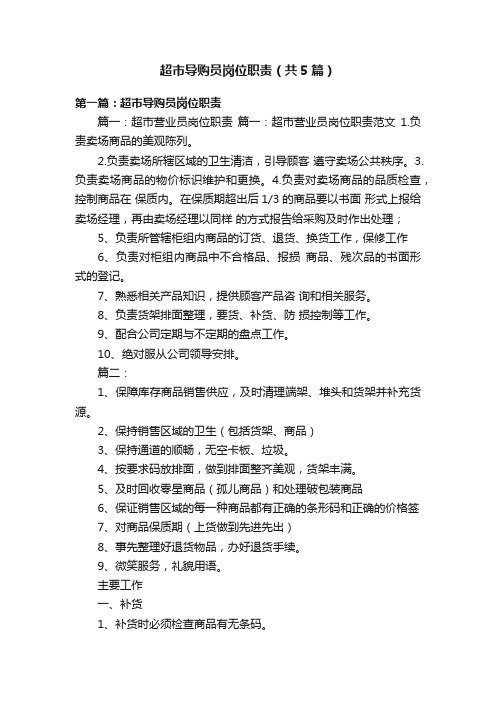 超市导购员岗位职责（共5篇）

第一篇：超市导购员岗位职责

篇一：超市营业员岗位职责 篇一：超市营业员岗位职责范文 1.负责卖场商品的美观陈列。

2.负责卖场所辖区域的卫生清洁，引导顾客 遵守卖场公共秩序。3.负责卖场商品的物价标识维护和更换。4.负责对卖场商品的品质检查，控制商品在 保质内。在保质期超出后 1/3 的商品要以书面 形式上报给卖场经理，再由卖场经理以同样 的方式报告给采购及时作出处理；

5、负责所管辖柜组内商品的订货、退货、换货工作，保修工作

6、负责对柜组内商品中不合格品、报损 商品、残次品的书面形式的登记。

7、熟悉相关产品知识，提供顾客产品咨 询和相关服务。

8、负责货架排面整理，要货、补货、防 损控制等工作。

9、配合公司定期与不定期的盘点工作。

10、绝对服从公司领导安排。

篇二：

1、保障库存商品销售供应，及时清理端架、堆头和货架并补充货源。

2、保持销售区域的卫生（包括货架、商品）

3、保持通道的顺畅，无空卡板、垃圾。

4、按要求码放排面，做到排面整齐美观，货架丰满。

5、及时回收零星商品（孤儿商品）和处理破包装商品

6、保证销售区域的每一种商品都有正确的条形码和正确的价格签

7、对商品保质期（上货做到先进先出）

8、事先整理好退货物品，办好退货手续。

9、微笑服务，礼貌用语。

主要工作

一、补货

1、补货时必须检查商品有无条码。